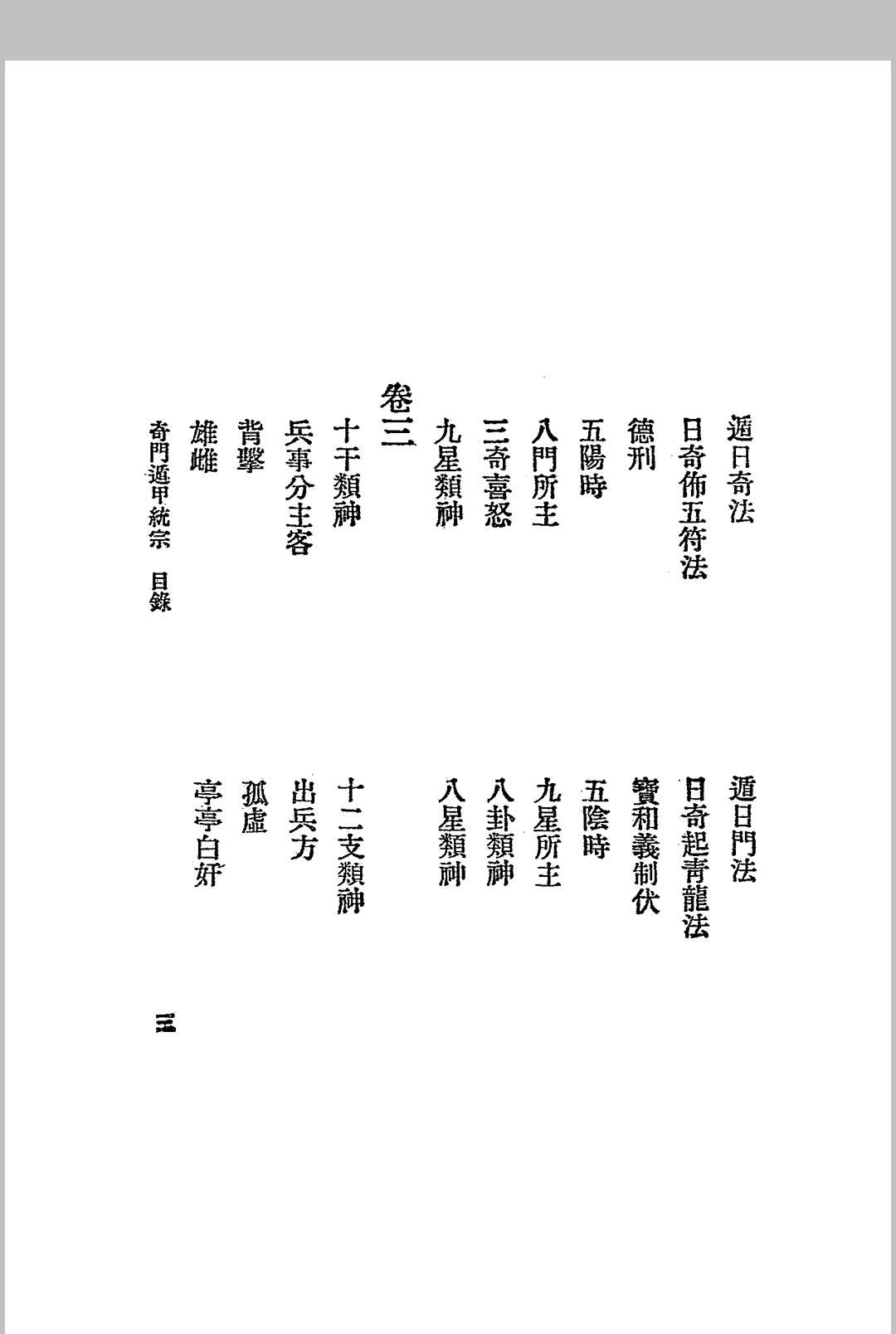 遁日奇法　遁日門法
日奇佈五符法　日奇起青龍法
德刑　寶和義制伏
五陽時　五陰時
八門所主　九星所主
三奇喜怒　八卦類神
九星類神　八星類神

卷三

十干類神　十二支類神
兵事分主客　出兵方
背擊　孤虛
雄雌　亭亭白奸

奇門遁甲統宗　目錄　三